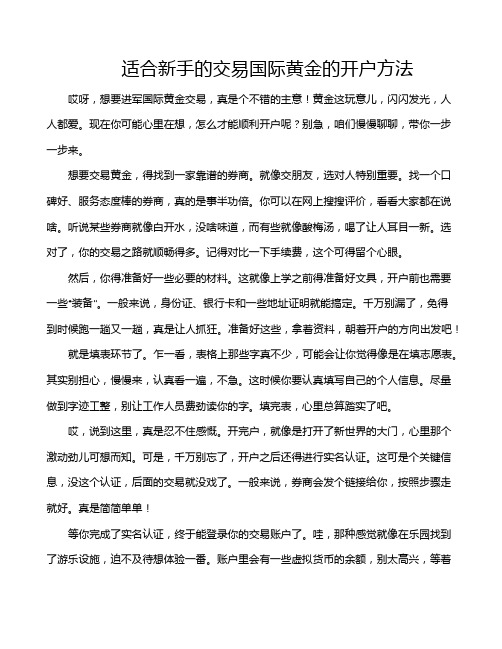 适合新手的交易国际黄金的开户方法

哎呀，想要进军国际黄金交易，真是个不错的主意！黄金这玩意儿，闪闪发光，人人都爱。现在你可能心里在想，怎么才能顺利开户呢？别急，咱们慢慢聊聊，带你一步一步来。

想要交易黄金，得找到一家靠谱的券商。就像交朋友，选对人特别重要。找一个口碑好、服务态度棒的券商，真的是事半功倍。你可以在网上搜搜评价，看看大家都在说啥。听说某些券商就像白开水，没啥味道，而有些就像酸梅汤，喝了让人耳目一新。选对了，你的交易之路就顺畅得多。记得对比一下手续费，这个可得留个心眼。

然后，你得准备好一些必要的材料。这就像上学之前得准备好文具，开户前也需要一些“装备”。一般来说，身份证、银行卡和一些地址证明就能搞定。千万别漏了，免得到时候跑一趟又一趟，真是让人抓狂。准备好这些，拿着资料，朝着开户的方向出发吧！

就是填表环节了。乍一看，表格上那些字真不少，可能会让你觉得像是在填志愿表。其实别担心，慢慢来，认真看一遍，不急。这时候你要认真填写自己的个人信息。尽量做到字迹工整，别让工作人员费劲读你的字。填完表，心里总算踏实了吧。

哎，说到这里，真是忍不住感慨。开完户，就像是打开了新世界的大门，心里那个激动劲儿可想而知。可是，千万别忘了，开户之后还得进行实名认证。这可是个关键信息，没这个认证，后面的交易就没戏了。一般来说，券商会发个链接给你，按照步骤走就好。真是简简单单！

等你完成了实名认证，终于能登录你的交易账户了。哇，那种感觉就像在乐园找到了游乐设施，迫不及待想体验一番。账户里会有一些虚拟货币的余额，别太高兴，等着